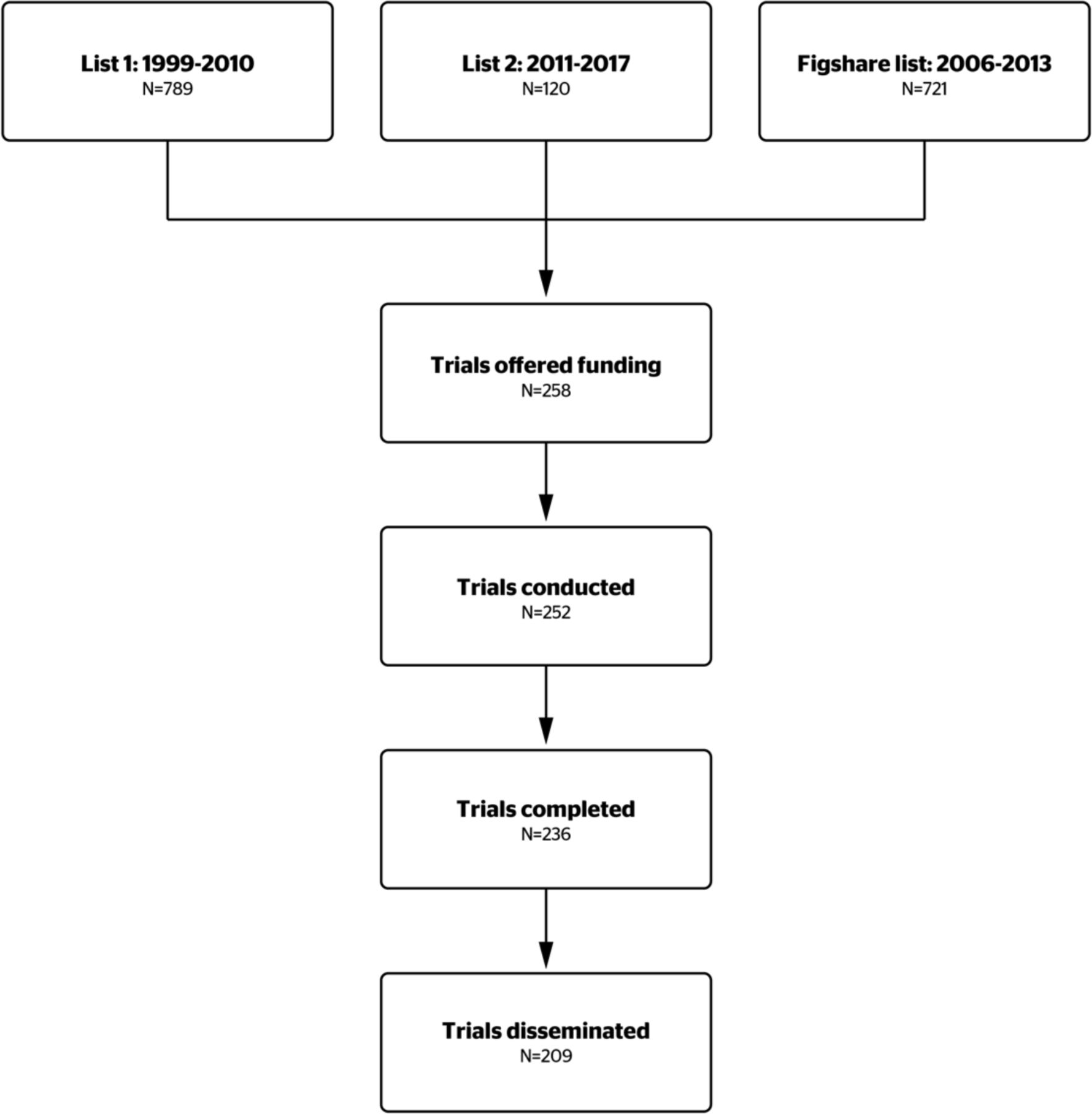 List 1: 1999-2010
N=789

List 2: 2011-2017
N=120

Figshare list: 2006-2013
N=721

Trials offered funding
N=258

Trials conducted
N=252

Trials completed
N=236

Trials disseminated
N=209